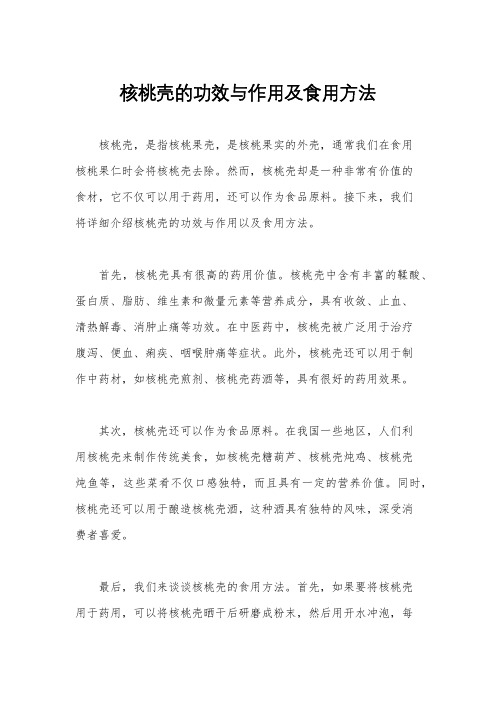 核桃壳的功效与作用及食用方法

核桃壳，是指核桃果壳，是核桃果实的外壳，通常我们在食用核桃果仁时会将核桃壳去除。然而，核桃壳却是一种非常有价值的食材，它不仅可以用于药用，还可以作为食品原料。接下来，我们将详细介绍核桃壳的功效与作用以及食用方法。

首先，核桃壳具有很高的药用价值。核桃壳中含有丰富的鞣酸、蛋白质、脂肪、维生素和微量元素等营养成分，具有收敛、止血、清热解毒、消肿止痛等功效。在中医药中，核桃壳被广泛用于治疗腹泻、便血、痢疾、咽喉肿痛等症状。此外，核桃壳还可以用于制作中药材，如核桃壳煎剂、核桃壳药酒等，具有很好的药用效果。

其次，核桃壳还可以作为食品原料。在我国一些地区，人们利用核桃壳来制作传统美食，如核桃壳糖葫芦、核桃壳炖鸡、核桃壳炖鱼等，这些菜肴不仅口感独特，而且具有一定的营养价值。同时，核桃壳还可以用于酿造核桃壳酒，这种酒具有独特的风味，深受消费者喜爱。

最后，我们来谈谈核桃壳的食用方法。首先，如果要将核桃壳用于药用，可以将核桃壳晒干后研磨成粉末，然后用开水冲泡，每